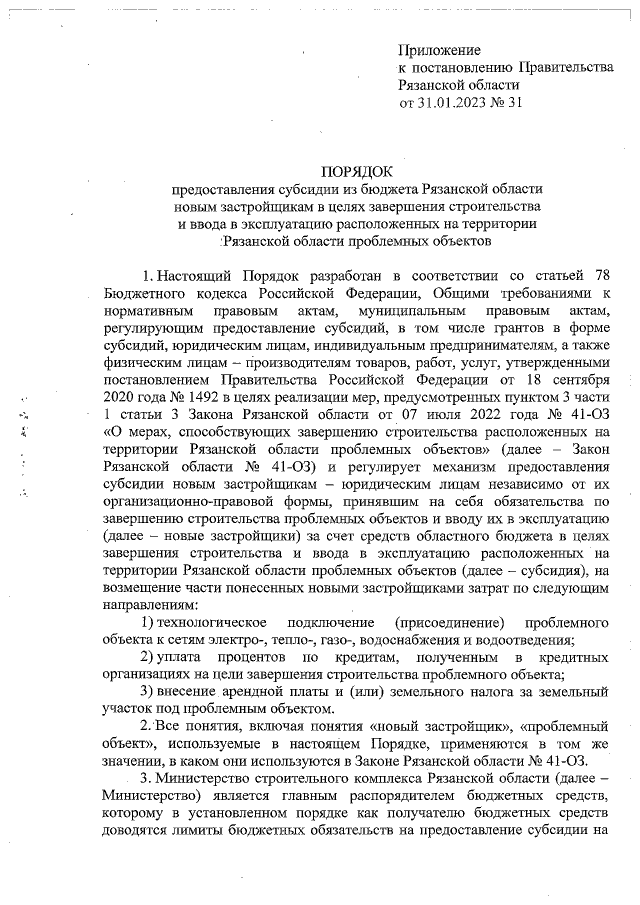 Приложение
к постановлению Правительства
Рязанской области
от 31.01.2023 № 31

ПОРЯДОК
предоставления субсидии из бюджета Рязанской области
новым застройщикам в целях завершения строительства
и ввода в эксплуатацию расположенных на территории
Рязанской области проблемных объектов

1. Настоящий Порядок разработан в соответствии со статьей 78 Бюджетного кодекса Российской Федерации, Общими требованиями к нормативным правовым актам, муниципальным правовым актам, регулирующим предоставление субсидий, в том числе грантов в форме субсидий, юридическим лицам, индивидуальным предпринимателям, а также физическим лицам – производителям товаров, работ, услуг, утвержденными постановлением Правительства Российской Федерации от 18 сентября 2020 года № 1492 в целях реализации мер, предусмотренных пунктом 3 части 1 статьи 3 Закона Рязанской области от 07 июля 2022 года № 41-ОЗ «О мерах, способствующих завершению строительства расположенных на территории Рязанской области проблемных объектов» (далее – Закон Рязанской области № 41-ОЗ) и регулирует механизм предоставления субсидии новым застройщикам – юридическим лицам независимо от их организационно-правовой формы, принявшим на себя обязательства по завершению строительства проблемных объектов и вводу их в эксплуатацию (далее – новые застройщики) за счет средств областного бюджета в целях завершения строительства и ввода в эксплуатацию расположенных на территории Рязанской области проблемных объектов (далее – субсидия), на возмещение части понесенных новыми застройщиками затрат по следующим направлениям:

1) технологическое подключение (присоединение) проблемного объекта к сетям электро-, тепло-, газо-, водоснабжения и водоотведения;

2) уплата процентов по кредитам, полученным в кредитных организациях на цели завершения строительства проблемного объекта;

3) внесение арендной платы и (или) земельного налога за земельный участок под проблемным объектом.

2. Все понятия, включая понятия «новый застройщик», «проблемный объект», используемые в настоящем Порядке, применяются в том же значении, в каком они используются в Законе Рязанской области № 41-ОЗ.

3. Министерство строительного комплекса Рязанской области (далее – Министерство) является главным распорядителем бюджетных средств, которому в установленном порядке как получателю бюджетных средств доводятся лимиты бюджетных обязательств на предоставление субсидии на